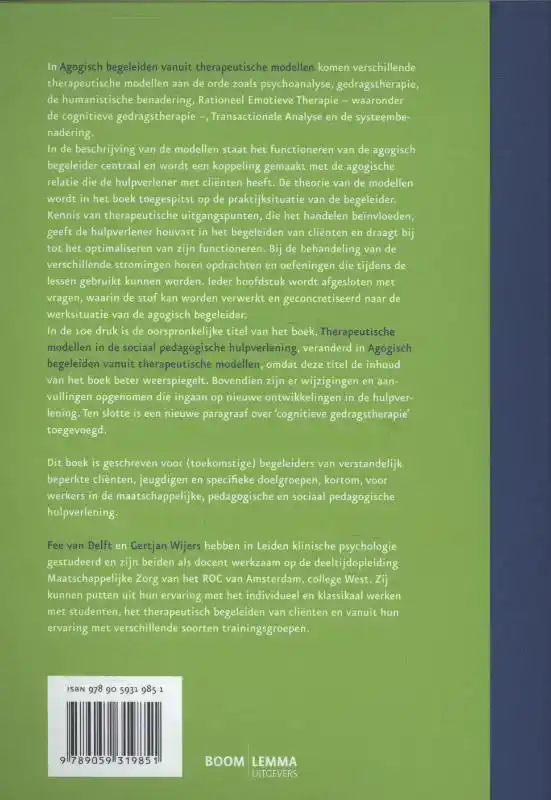 In Agogisch begeleiden vanuit therapeutische modellen komen verschillende therapeutische modellen aan de orde zoals psychoanalyse, gedragstherapie, de humanistische benadering, Rationeel Emotieve Therapie – waaronder de cognitieve gedragstherapie –, Transactionele Analyse en de systeembenadering.
In de beschrijving van de modellen staat het functioneren van de agogisch begeleider centraal en wordt een koppeling gemaakt met de agogische relatie die de hulpverlener met cliënten heeft. De theorie van de modellen wordt in het boek toegespitst op de praktijksituatie van de begeleider. Kennis van therapeutische uitgangspunten, die het handelen beïnvloeden, geeft de hulpverlener houvast in het begeleiden van cliënten en draagt bij tot het optimaliseren van zijn functioneren. Bij de behandeling van de verschillende stromingen horen opdrachten en oefeningen die tijdens de lessen gebruikt kunnen worden. Ieder hoofdstuk wordt afgesloten met vragen, waarin de stof kan worden verwerkt en geconcretiseerd naar de werksituatie van de agogisch begeleider.
In de 10e druk is de oorspronkelijke titel van het boek, Therapeutische modellen in de sociaal pedagogische hulpverlening, veranderd in Agogisch begeleiden vanuit therapeutische modellen, omdat deze titel de inhoud van het boek beter weerspiegelt. Bovendien zijn er wijzigingen en aanvullingen opgenomen die ingaan op nieuwe ontwikkelingen in de hulpverlening. Ten slotte is een nieuwe paragraaf over 'cognitieve gedragstherapie' toegevoegd.

Dit boek is geschreven voor (toekomstige) begeleiders van verstandelijk beperkte cliënten, jeugdigen en specifieke doelgroepen, kortom, voor werkers in de maatschappelijke, pedagogische en sociaal pedagogische hulpverlening.

Fee van Delft en Gertjan Wijers hebben in Leiden klinische psychologie gestudeerd en zijn beiden als docent werkzaam op de deeltijdopleiding Maatschappelijke Zorg van het ROC van Amsterdam, college West. Zij kunnen putten uit hun ervaring met het individueel en klassikaal werken met studenten, het therapeutisch begeleiden van cliënten en vanuit hun ervaring met verschillende soorten trainingsgroepen.

ISBN 978 90 5931 985 1

9 789059 319851

BOOM LEMMA
UITGEVERS